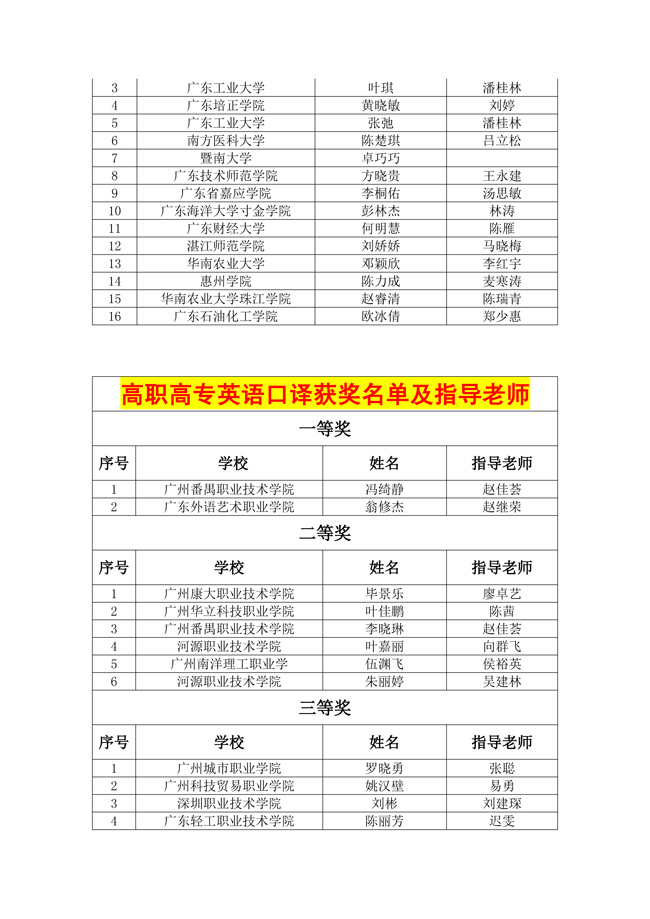 | 3 | 广东工业大学 | 叶琪 | 潘桂林 |
|---|---|---|---|
| 4 | 广东培正学院 | 黄晓敏 | 刘婷 |
| 5 | 广东工业大学 | 张弛 | 潘桂林 |
| 6 | 南方医科大学 | 陈楚琪 | 吕立松 |
| 7 | 暨南大学 | 卓巧巧 | |
| 8 | 广东技术师范学院 | 方晓贵 | 王永建 |
| 9 | 广东省嘉应学院 | 李桐佑 | 汤思敏 |
| 10 | 广东海洋大学寸金学院 | 彭林杰 | 林涛 |
| 11 | 广东财经大学 | 何明慧 | 陈雁 |
| 12 | 湛江师范学院 | 刘娇娇 | 马晓梅 |
| 13 | 华南农业大学 | 邓颖欣 | 李红宇 |
| 14 | 惠州学院 | 陈力成 | 麦寒涛 |
| 15 | 华南农业大学珠江学院 | 赵睿清 | 陈瑞青 |
| 16 | 广东石油化工学院 | 欧冰倩 | 郑少惠 |

高职高专英语口译获奖名单及指导老师

一等奖

| 序号 | 学校 | 姓名 | 指导老师 |
|---|---|---|---|
| 1 | 广州番禺职业技术学院 | 冯绮静 | 赵佳荟 |
| 2 | 广东外语艺术职业学院 | 翁修杰 | 赵继荣 |

二等奖

| 序号 | 学校 | 姓名 | 指导老师 |
|---|---|---|---|
| 1 | 广州康大职业技术学院 | 毕景乐 | 廖卓艺 |
| 2 | 广州华立科技职业学院 | 叶佳鹏 | 陈茜 |
| 3 | 广州番禺职业技术学院 | 李晓琳 | 赵佳荟 |
| 4 | 河源职业技术学院 | 叶嘉丽 | 向群飞 |
| 5 | 广州南洋理工职业学 | 伍渊飞 | 侯裕英 |
| 6 | 河源职业技术学院 | 朱丽婷 | 吴建林 |

三等奖

| 序号 | 学校 | 姓名 | 指导老师 |
|---|---|---|---|
| 1 | 广州城市职业学院 | 罗晓勇 | 张聪 |
| 2 | 广州科技贸易职业学院 | 姚汉壁 | 易勇 |
| 3 | 深圳职业技术学院 | 刘彬 | 刘建琛 |
| 4 | 广东轻工职业技术学院 | 陈丽芳 | 迟雯 |